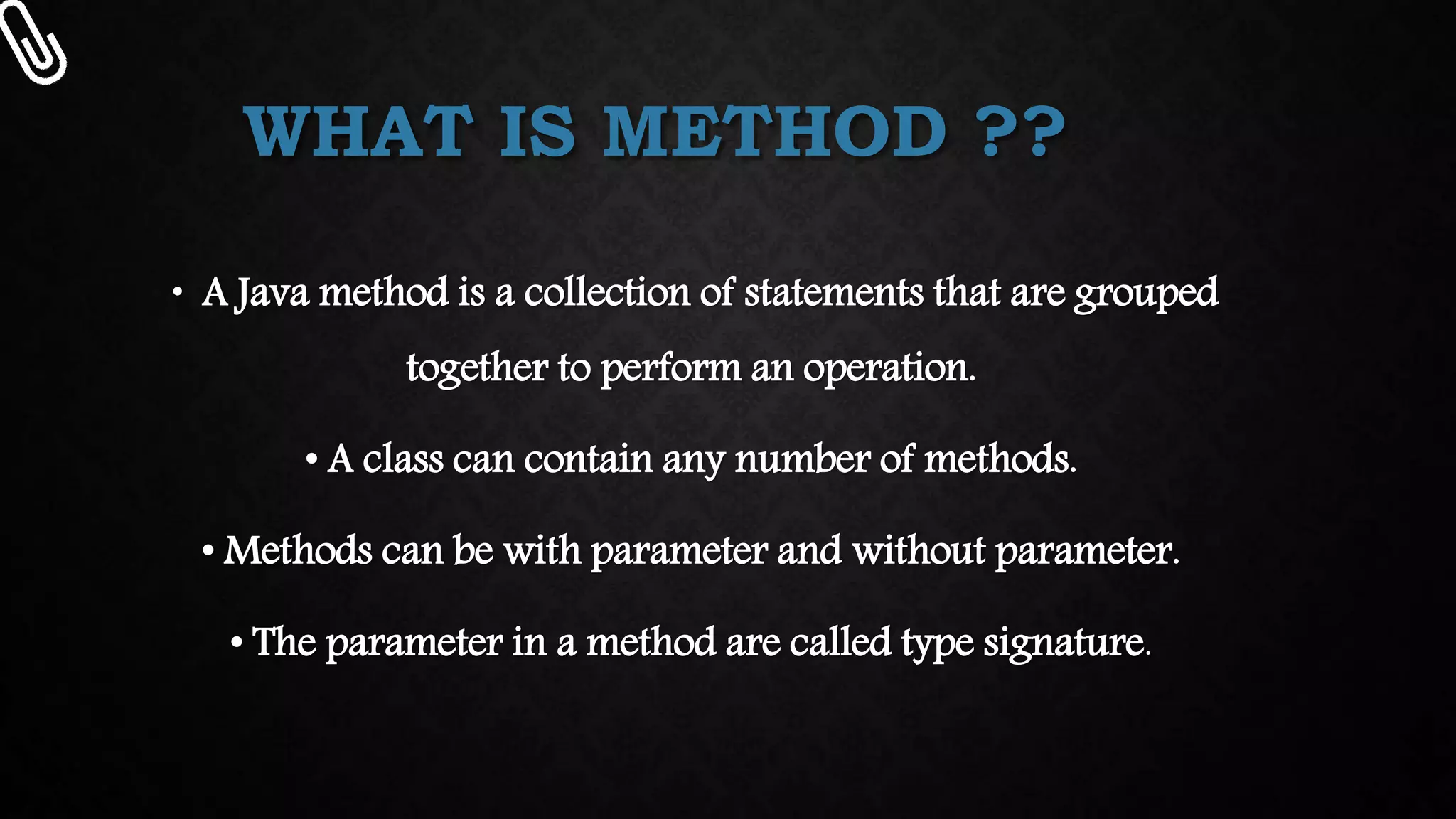 WHAT IS METHOD ??

• A Java method is a collection of statements that are grouped together to perform an operation.

• A class can contain any number of methods.

• Methods can be with parameter and without parameter.

• The parameter in a method are called type signature.